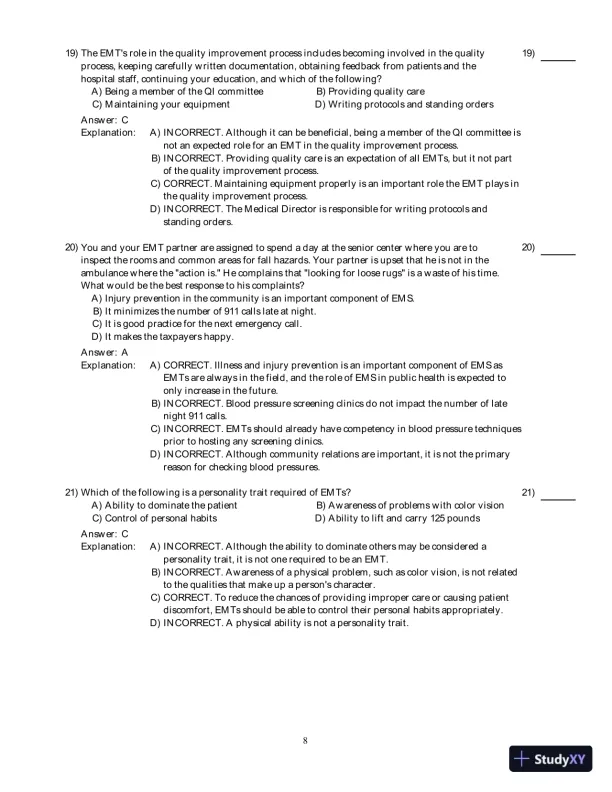 19) The EMT's role in the quality improvement process includes becoming involved in the quality process, keeping carefully written documentation, obtaining feedback from patients and the hospital staff, continuing your education, and which of the following?

19) ______

A) Being a member of the QI committee
B) Providing quality care
C) Maintaining your equipment
D) Writing protocols and standing orders

Answer: C
Explanation: A) INCORRECT. Although it can be beneficial, being a member of the QI committee is not an expected role for an EMT in the quality improvement process.
B) INCORRECT. Providing quality care is an expectation of all EMTs, but it not part of the quality improvement process.
C) CORRECT. Maintaining equipment properly is an important role the EMT plays in the quality improvement process.
D) INCORRECT. The Medical Director is responsible for writing protocols and standing orders.

20) You and your EMT partner are assigned to spend a day at the senior center where you are to inspect the rooms and common areas for fall hazards. Your partner is upset that he is not in the ambulance where the "action is." He complains that "looking for loose rugs" is a waste of his time. What would be the best response to his complaints?

20) ______

A) Injury prevention in the community is an important component of EMS.
B) It minimizes the number of 911 calls late at night.
C) It is good practice for the next emergency call.
D) It makes the taxpayers happy.

Answer: A
Explanation: A) CORRECT. Illness and injury prevention is an important component of EMS as EMTs are always in the field, and the role of EMS in public health is expected to only increase in the future.
B) INCORRECT. Blood pressure screening clinics do not impact the number of late night 911 calls.
C) INCORRECT. EMTs should already have competency in blood pressure techniques prior to hosting any screening clinics.
D) INCORRECT. Although community relations are important, it is not the primary reason for checking blood pressures.

21) Which of the following is a personality trait required of EMTs?

21) ______

A) Ability to dominate the patient
B) Awareness of problems with color vision
C) Control of personal habits
D) Ability to lift and carry 125 pounds

Answer: C
Explanation: A) INCORRECT. Although the ability to dominate others may be considered a personality trait, it is not one required to be an EMT.
B) INCORRECT. Awareness of a physical problem, such as color vision, is not related to the qualities that make up a person's character.
C) CORRECT. To reduce the chances of providing improper care or causing patient discomfort, EMTs should be able to control their personal habits appropriately.
D) INCORRECT. A physical ability is not a personality trait.

8

StudyXY